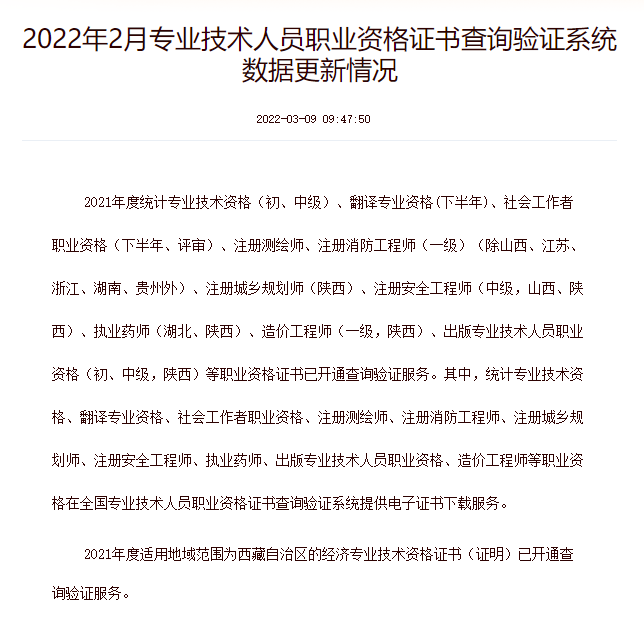 2022年2月专业技术人员职业资格证书查询验证系统数据更新情况

2022-03-09 09:47:50

2021年度统计专业技术资格（初、中级）、翻译专业资格（下半年）、社会工作者职业资格（下半年、评审）、注册测绘师、注册消防工程师（一级）（除山西、江苏、浙江、湖南、贵州外）、注册城乡规划师（陕西）、注册安全工程师（中级，山西、陕西）、执业药师（湖北、陕西）、造价工程师（一级，陕西）、出版专业技术人员职业资格（初、中级，陕西）等职业资格证书已开通查询验证服务。其中，统计专业技术资格、翻译专业资格、社会工作者职业资格、注册测绘师、注册消防工程师、注册城乡规划师、注册安全工程师、执业药师、出版专业技术人员职业资格、造价工程师等职业资格在全国专业技术人员职业资格证书查询验证系统提供电子证书下载服务。

2021年度适用地域范围为西藏自治区的经济专业技术资格证书（证明）已开通查询验证服务。